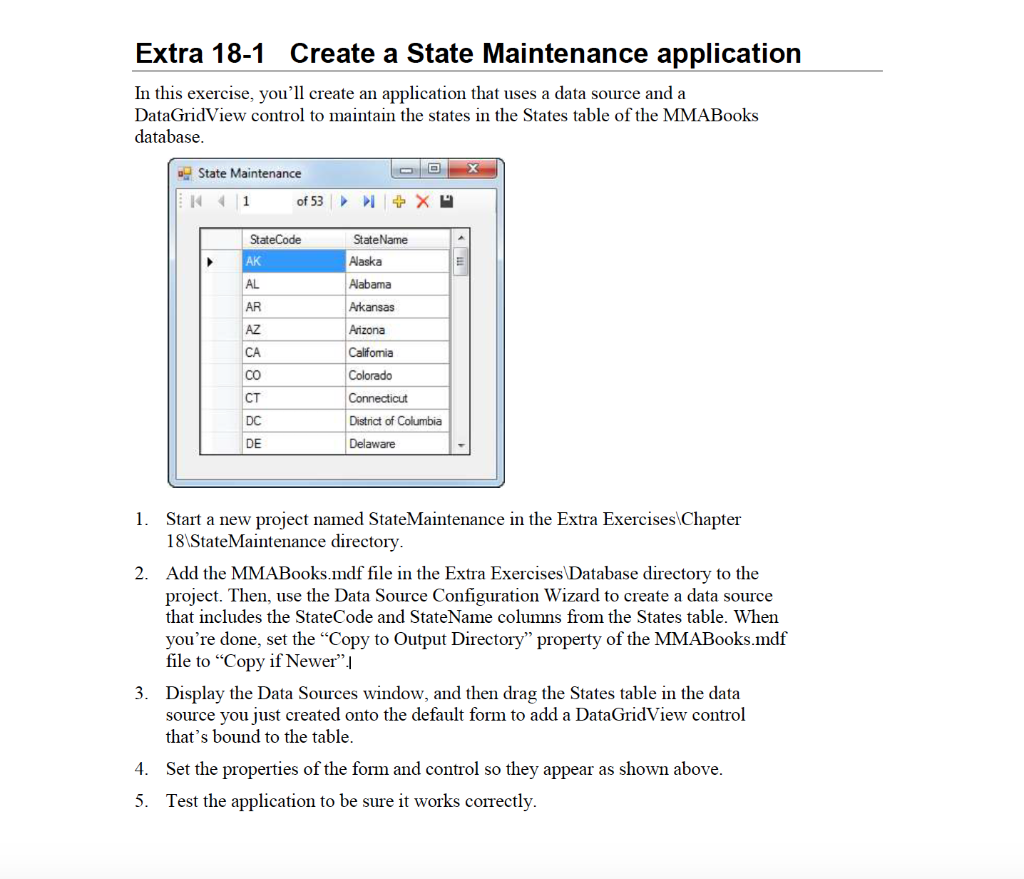 Extra 18-1 Create a State Maintenance application

In this exercise, you'll create an application that uses a data source and a DataGridView control to maintain the states in the States table of the MMABooks database.

State Maintenance

1 of 53

| StateCode | StateName |
|---|---|
| AK | Alaska |
| AL | Alabama |
| AR | Arkansas |
| AZ | Arizona |
| CA | California |
| CO | Colorado |
| CT | Connecticut |
| DC | District of Columbia |
| DE | Delaware |

1. Start a new project named StateMaintenance in the Extra Exercises\Chapter 18\StateMaintenance directory.

2. Add the MMABooks.mdf file in the Extra Exercises\Database directory to the project. Then, use the Data Source Configuration Wizard to create a data source that includes the StateCode and StateName columns from the States table. When you're done, set the "Copy to Output Directory" property of the MMABooks.mdf file to "Copy if Newer".

3. Display the Data Sources window, and then drag the States table in the data source you just created onto the default form to add a DataGridView control that's bound to the table.

4. Set the properties of the form and control so they appear as shown above.

5. Test the application to be sure it works correctly.